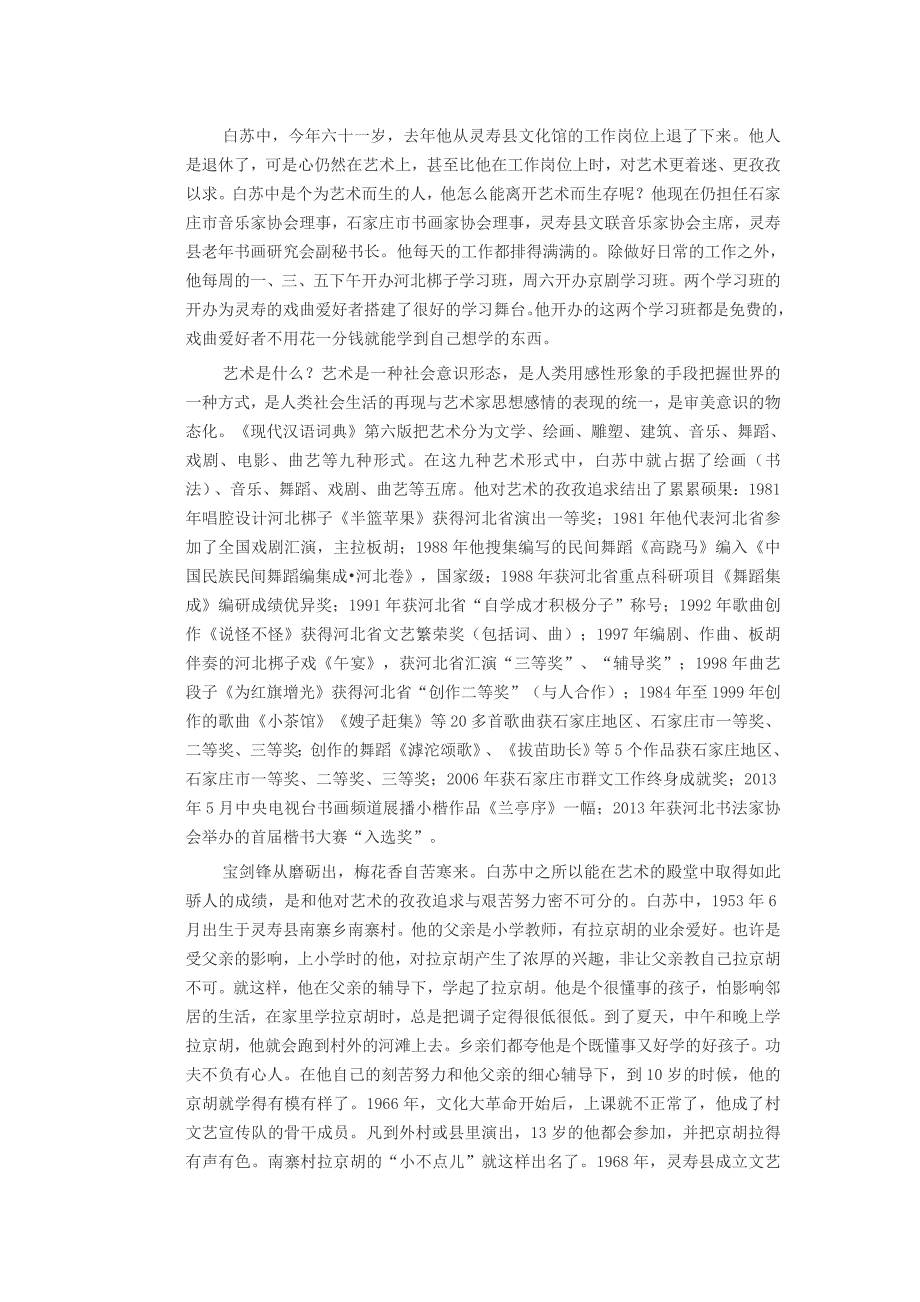 白苏中，今年六十一岁，去年他从灵寿县文化馆的工作岗位上退了下来。他人是退休了，可是心仍然在艺术上，甚至比他在工作岗位上时，对艺术更着迷、更孜孜以求。白苏中是个为艺术而生的人，他怎么能离开艺术而生存呢？他现在仍担任石家庄市音乐家协会理事，石家庄市书画家协会理事，灵寿县文联音乐家协会主席，灵寿县老年书画研究会副秘书长。他每天的工作都排得满满的。除做好日常的工作之外，他每周的一、三、五下午开办河北梆子学习班，周六开办京剧学习班。两个学习班的开办为灵寿的戏曲爱好者搭建了很好的学习舞台。他开办的这两个学习班都是免费的，戏曲爱好者不用花一分钱就能学到自己想学的东西。

艺术是什么？艺术是一种社会意识形态，是人类用感性形象的手段把握世界的一种方式，是人类社会生活的再现与艺术家思想感情的表现的统一，是审美意识的物态化。《现代汉语词典》第六版把艺术分为文学、绘画、雕塑、建筑、音乐、舞蹈、戏剧、电影、曲艺等九种形式。在这九种艺术形式中，白苏中就占据了绘画（书法）、音乐、舞蹈、戏剧、曲艺等五席。他对艺术的孜孜追求结出了累累硕果：1981年唱腔设计河北梆子《半篮苹果》获得河北省演出一等奖；1981年他代表河北省参加了全国戏剧汇演，主拉板胡；1988年他搜集编写的民间舞蹈《高跷马》编入《中国民族民间舞蹈编集成•河北卷》，国家级；1988年获河北省重点科研项目《舞蹈集成》编研成绩优异奖；1991年获河北省“自学成才积极分子”称号；1992年歌曲创作《说怪不怪》获得河北省文艺繁荣奖（包括词、曲）；1997年编剧、作曲、板胡伴奏的河北梆子戏《午宴》，获河北省汇演“三等奖”、“辅导奖”；1998年曲艺段子《为红旗增光》获得河北省“创作二等奖”（与人合作）；1984年至1999年创作的歌曲《小茶馆》《嫂子赶集》等20多首歌曲获石家庄地区、石家庄市一等奖、二等奖、三等奖；创作的舞蹈《滹沱颂歌》、《拔苗助长》等5个作品获石家庄地区、石家庄市一等奖、二等奖、三等奖；2006年获石家庄市群文工作终身成就奖；2013年5月中央电视台书画频道展播小楷作品《兰亭序》一幅；2013年获河北书法家协会举办的首届楷书大赛“入选奖”。

宝剑锋从磨砺出，梅花香自苦寒来。白苏中之所以能在艺术的殿堂中取得如此骄人的成绩，是和他对艺术的孜孜追求与艰苦努力密不可分的。白苏中，1953年6月出生于灵寿县南寨乡南寨村。他的父亲是小学教师，有拉京胡的业余爱好。也许是受父亲的影响，上小学时的他，对拉京胡产生了浓厚的兴趣，非让父亲教自己拉京胡不可。就这样，他在父亲的辅导下，学起了拉京胡。他是个很懂事的孩子，怕影响邻居的生活，在家里学拉京胡时，总是把调子定得很低很低。到了夏天，中午和晚上学拉京胡，他就会跑到村外的河滩上去。乡亲们都夸他是个既懂事又好学的好孩子。功夫不负有心人。在他自己的刻苦努力和他父亲的细心辅导下，到10岁的时候，他的京胡就学得有模有样了。1966年，文化大革命开始后，上课就不正常了，他成了村文艺宣传队的骨干成员。凡到外村或县里演出，13岁的他都会参加，并把京胡拉得有声有色。南寨村拉京胡的“小不点儿”就这样出名了。1968年，灵寿县成立文艺